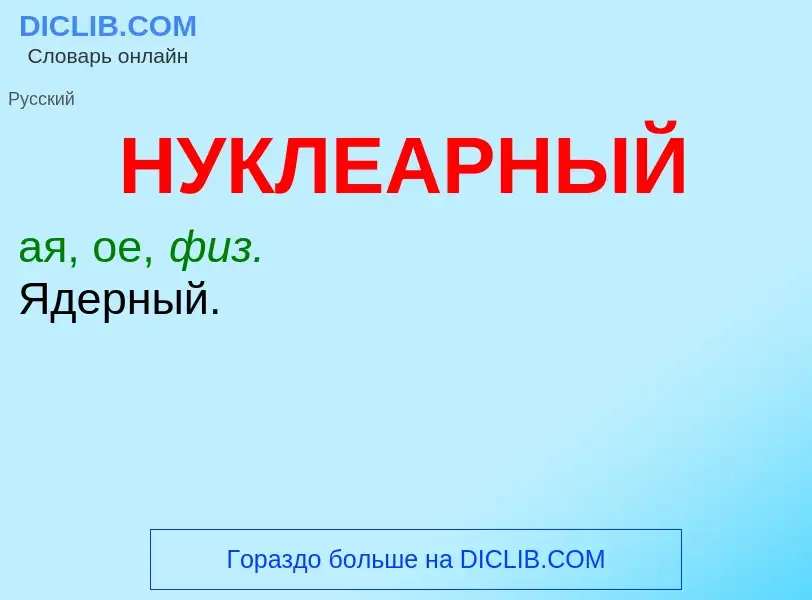 DICLIB.COM
Словарь онлайн

Русский

НУКЛЕАРНЫЙ

ая, ое, физ.
Ядерный.

Гораздо больше на DICLIB.COM